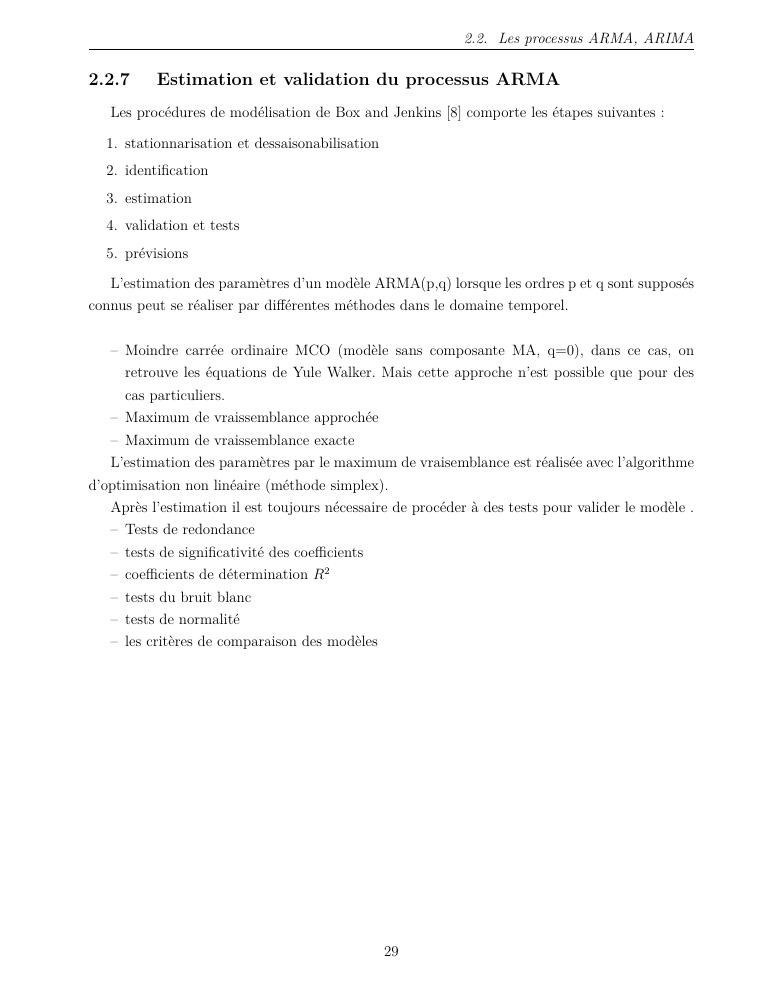 2.2. Les processus ARMA, ARIMA

2.2.7 Estimation et validation du processus ARMA

Les procédures de modélisation de Box and Jenkins [8] comporte les étapes suivantes :

1. stationnarisation et dessaisonabilisation
2. identification
3. estimation
4. validation et tests
5. prévisions

L'estimation des paramètres d'un modèle ARMA(p,q) lorsque les ordres p et q sont supposés connus peut se réaliser par différentes méthodes dans le domaine temporel.

– Moindre carrée ordinaire MCO (modèle sans composante MA, q=0), dans ce cas, on retrouve les équations de Yule Walker. Mais cette approche n'est possible que pour des cas particuliers.
– Maximum de vraissemblance approchée
– Maximum de vraissemblance exacte

L'estimation des paramètres par le maximum de vraisemblance est réalisée avec l'algorithme d'optimisation non linéaire (méthode simplex).

Après l'estimation il est toujours nécessaire de procéder à des tests pour valider le modèle .
– Tests de redondance
– tests de significativité des coefficients
– coefficients de détermination $R^2$
– tests du bruit blanc
– tests de normalité
– les critères de comparaison des modèles

29